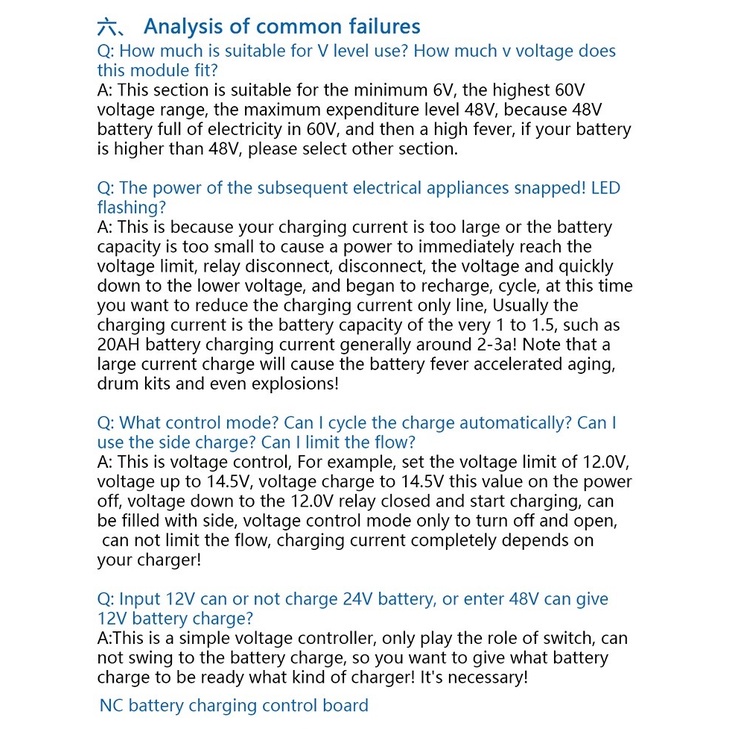 六、 Analysis of common failures
Q: How much is suitable for V level use? How much v voltage does this module fit?
A: This section is suitable for the minimum 6V, the highest 60V voltage range, the maximum expenditure level 48V, because 48V battery full of electricity in 60V, and then a high fever, if your battery is higher than 48V, please select other section.

Q: The power of the subsequent electrical appliances snapped! LED flashing?
A: This is because your charging current is too large or the battery capacity is too small to cause a power to immediately reach the voltage limit, relay disconnect, disconnect, the voltage and quickly down to the lower voltage, and began to recharge, cycle, at this time you want to reduce the charging current only line, Usually the charging current is the battery capacity of the very 1 to 1.5, such as 20AH battery charging current generally around 2-3a! Note that a large current charge will cause the battery fever accelerated aging, drum kits and even explosions!

Q: What control mode? Can I cycle the charge automatically? Can I use the side charge? Can I limit the flow?
A: This is voltage control, For example, set the voltage limit of 12.0V, voltage up to 14.5V, voltage charge to 14.5V this value on the power off, voltage down to the 12.0V relay closed and start charging, can be filled with side, voltage control mode only to turn off and open, can not limit the flow, charging current completely depends on your charger!

Q: Input 12V can or not charge 24V battery, or enter 48V can give 12V battery charge?
A:This is a simple voltage controller, only play the role of switch, can not swing to the battery charge, so you want to give what battery charge to be ready what kind of charger! It's necessary!

NC battery charging control board